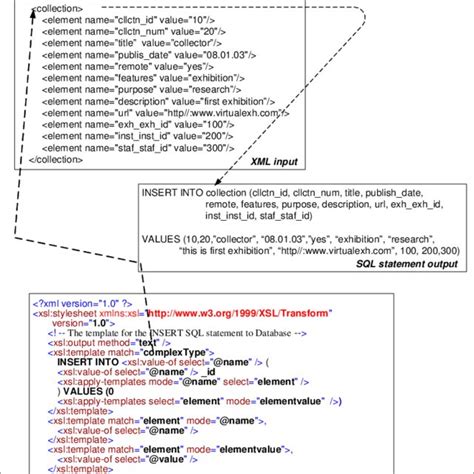 <collection>
<element name="cllctn_id" value="10"/>
<element name="cllctn_num" value="20"/>
<element name="title" value="collector"/>
<element name="publis_date" value="08.01.03"/>
<element name="remote" value="yes"/>
<element name="features" value="exhibition"/>
<element name="purpose" value="research"/>
<element name="description" value="first exhibition"/>
<element name="url" value="http//:www.virtualexh.com"/>
<element name="exh_exh_id" value="100"/>
<element name="inst_inst_id" value="200"/>
<element name="staf_staf_id" value="300"/>
</collection>
XML input

INSERT INTO collection (cllctn_id, cllctn_num, title, publish_date, remote, features, purpose, description, url, exh_exh_id, inst_inst_id, staf_staf_id)

VALUES (10,20,"collector", "08.01.03","yes", "exhibition", "research", "this is first exhibition", "http//:www.virtualexh.com", 100, 200,300)
SQL statement output

<?xml version="1.0" ?>
<xsl:stylesheet xmlns:xsl="http://www.w3.org/1999/XSL/Transform" version="1.0">
<! -- The template for the INSERT SQL statement to Database -->
<xsl:output method="text" />
<xsl:template match="complexType">
INSERT INTO <xsl:value-of select="@name" /> (
<xsl:value-of select="@name" /> _id
<xsl:apply-templates mode="@name" select="element" />
) VALUES (0
<xsl:apply-templates select="element" mode="elementvalue" />)
</xsl:template>
<xsl:template match="element" mode="@name">,
<xsl:value-of select="@name" />
</xsl:template>
<xsl:template match="element" mode="elementvalue">,
<xsl:value-of select="@value" />
</xsl:template>